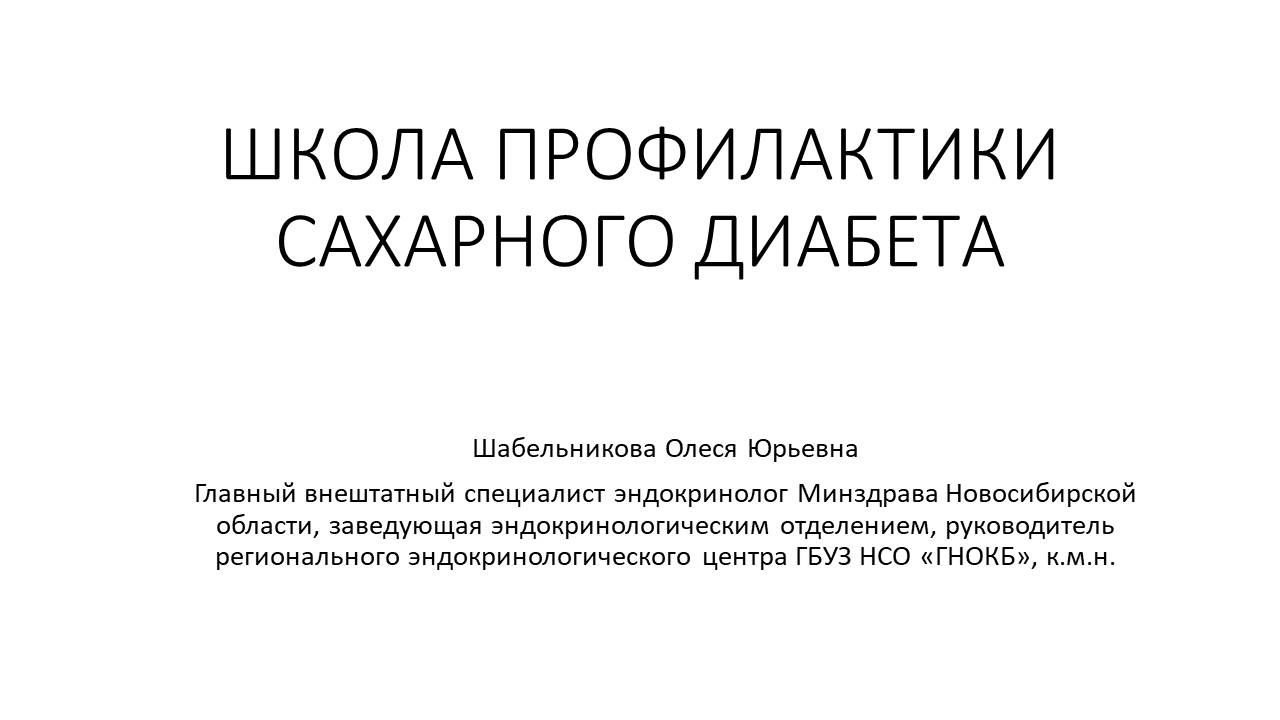 ШКОЛА ПРОФИЛАКТИКИ САХАРНОГО ДИАБЕТА

Шабельникова Олеся Юрьевна

Главный внештатный специалист эндокринолог Минздрава Новосибирской области, заведующая эндокринологическим отделением, руководитель регионального эндокринологического центра ГБУЗ НСО «ГНОКБ», к.м.н.